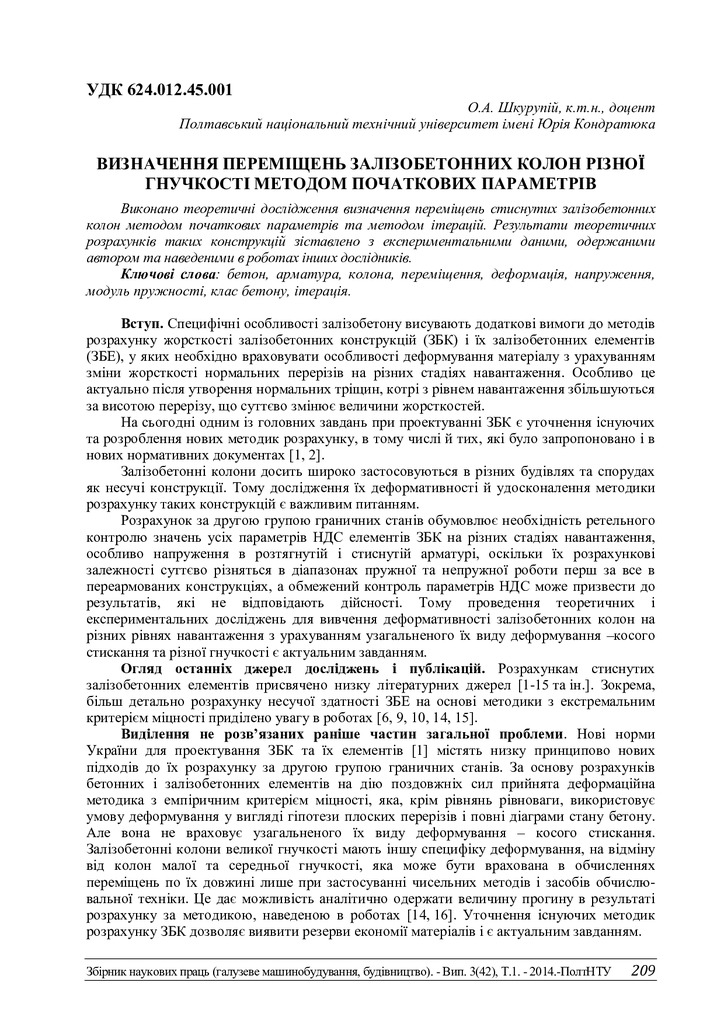 УДК 624.012.45.001

О.А. Шкурупій, к.т.н., доцент
Полтавський національний технічний університет імені Юрія Кондратюка

ВИЗНАЧЕННЯ ПЕРЕМІЩЕНЬ ЗАЛІЗОБЕТОННИХ КОЛОН РІЗНОЇ ГНУЧКОСТІ МЕТОДОМ ПОЧАТКОВИХ ПАРАМЕТРІВ

Виконано теоретичні дослідження визначення переміщень стиснутих залізобетонних колон методом початкових параметрів та методом ітерацій. Результати теоретичних розрахунків таких конструкцій зіставлено з експериментальними даними, одержаними автором та наведеними в роботах інших дослідників.

Ключові слова: бетон, арматура, колона, переміщення, деформація, напруження, модуль пружності, клас бетону, ітерація.

Вступ. Специфічні особливості залізобетону висувають додаткові вимоги до методів розрахунку жорсткості залізобетонних конструкцій (ЗБК) і їх залізобетонних елементів (ЗБЕ), у яких необхідно враховувати особливості деформування матеріалу з урахуванням зміни жорсткості нормальних перерізів на різних стадіях навантаження. Особливо це актуально після утворення нормальних тріщин, котрі з рівнем навантаження збільшуються за висотою перерізу, що суттєво змінює величини жорсткостей.

На сьогодні одним із головних завдань при проектуванні ЗБК є уточнення існуючих та розроблення нових методик розрахунку, в тому числі й тих, які було запропоновано і в нових нормативних документах [1, 2].

Залізобетонні колони досить широко застосовуються в різних будівлях та спорудах як несучі конструкції. Тому дослідження їх деформативності й удосконалення методики розрахунку таких конструкцій є важливим питанням.

Розрахунок за другою групою граничних станів обумовлює необхідність ретельного контролю значень усіх параметрів НДС елементів ЗБК на різних стадіях навантаження, особливо напруження в розтягнутій і стиснутій арматурі, оскільки їх розрахункові залежності суттєво різняться в діапазонах пружної та непружної роботи перш за все в переармованих конструкціях, а обмежений контроль параметрів НДС може призвести до результатів, які не відповідають дійсності. Тому проведення теоретичних і експериментальних досліджень для вивчення деформативності залізобетонних колон на різних рівнях навантаження з урахуванням узагальненого їх виду деформування –косого стискання та різної гнучкості є актуальним завданням.

Огляд останніх джерел досліджень і публікацій. Розрахункам стиснутих залізобетонних елементів присвячено низку літературних джерел [1-15 та ін.]. Зокрема, більш детально розрахунку несучої здатності ЗБЕ на основі методики з екстремальним критерієм міцності приділено увагу в роботах [6, 9, 10, 14, 15].

Виділення не розв'язаних раніше частин загальної проблеми. Нові норми України для проектування ЗБК та їх елементів [1] містять низку принципово нових підходів до їх розрахунку за другою групою граничних станів. За основу розрахунків бетонних і залізобетонних елементів на дію поздовжніх сил прийнята деформаційна методика з емпіричним критерієм міцності, яка, крім рівнянь рівноваги, використовує умову деформування у вигляді гіпотези плоских перерізів і повні діаграми стану бетону. Але вона не враховує узагальненого їх виду деформування – косого стискання. Залізобетонні колони великої гнучкості мають іншу специфіку деформування, на відміну від колон малої та середньої гнучкості, яка може бути врахована в обчисленнях переміщень по їх довжині лише при застосуванні чисельних методів і засобів обчислювальної техніки. Це дає можливість аналітично одержати величину прогину в результаті розрахунку за методикою, наведеною в роботах [14, 16]. Уточнення існуючих методик розрахунку ЗБК дозволяє виявити резерви економії матеріалів і є актуальним завданням.

Збірник наукових праць (галузеве машинобудування, будівництво). - Вип. 3(42), Т.1. - 2014.-ПолтНТУ 209